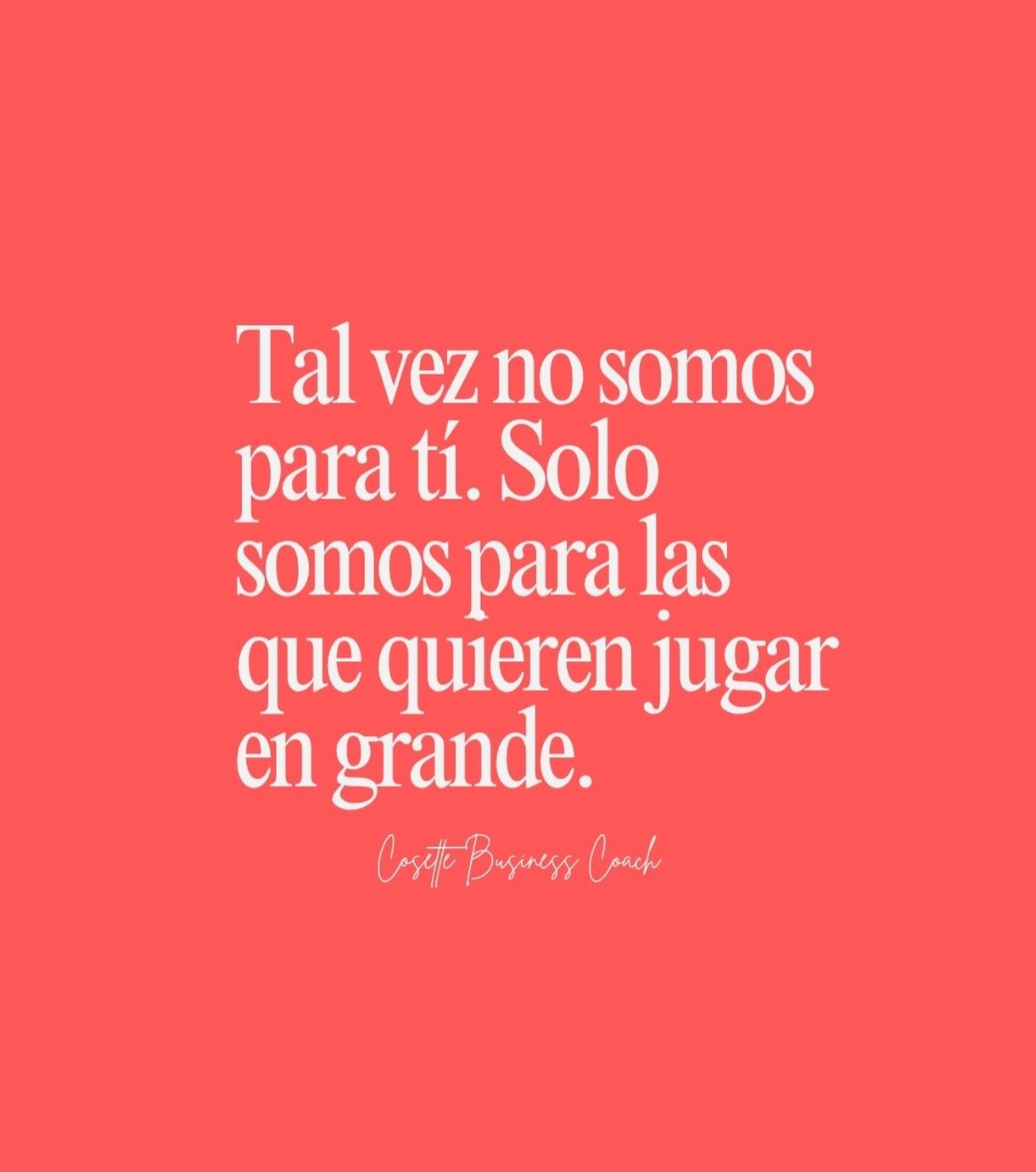 Tal vez no somos para tí. Solo somos para las que quieren jugar en grande.

Cosette Business Coach